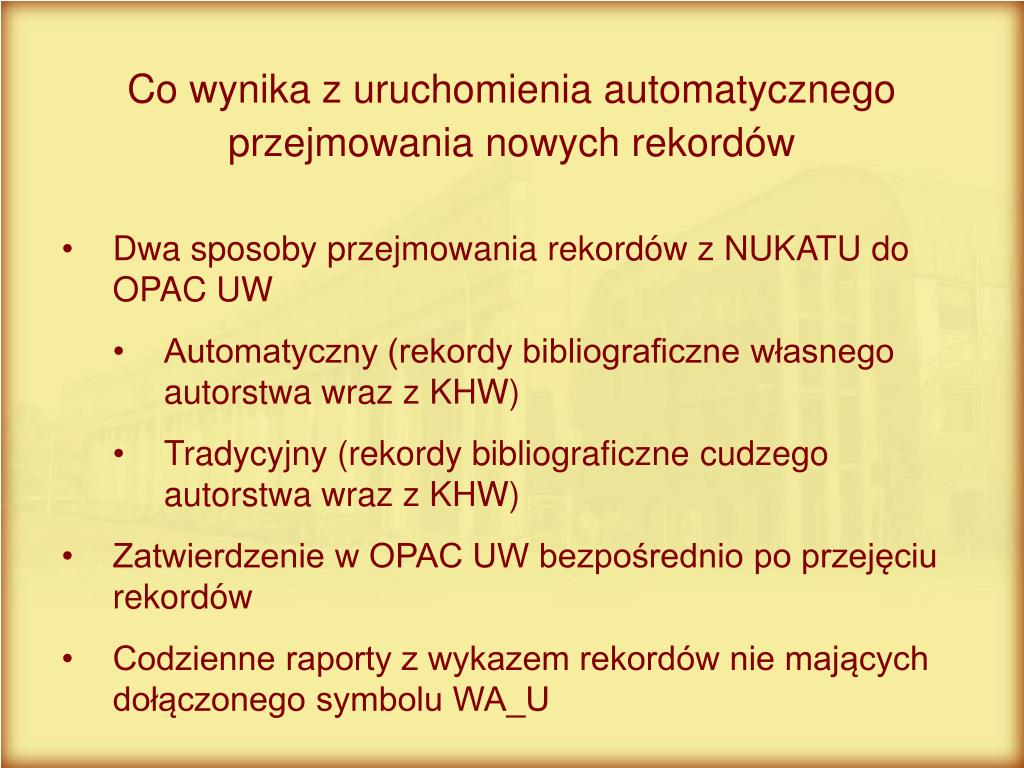 Co wynika z uruchomienia automatycznego przejmowania nowych rekordów

• Dwa sposoby przejmowania rekordów z NUKATU do OPAC UW

• Automatyczny (rekordy bibliograficzne własnego autorstwa wraz z KHW)

• Tradycyjny (rekordy bibliograficzne cudzego autorstwa wraz z KHW)

• Zatwierdzenie w OPAC UW bezpośrednio po przejęciu rekordów

• Codzienne raporty z wykazem rekordów nie mających dołączonego symbolu WA_U